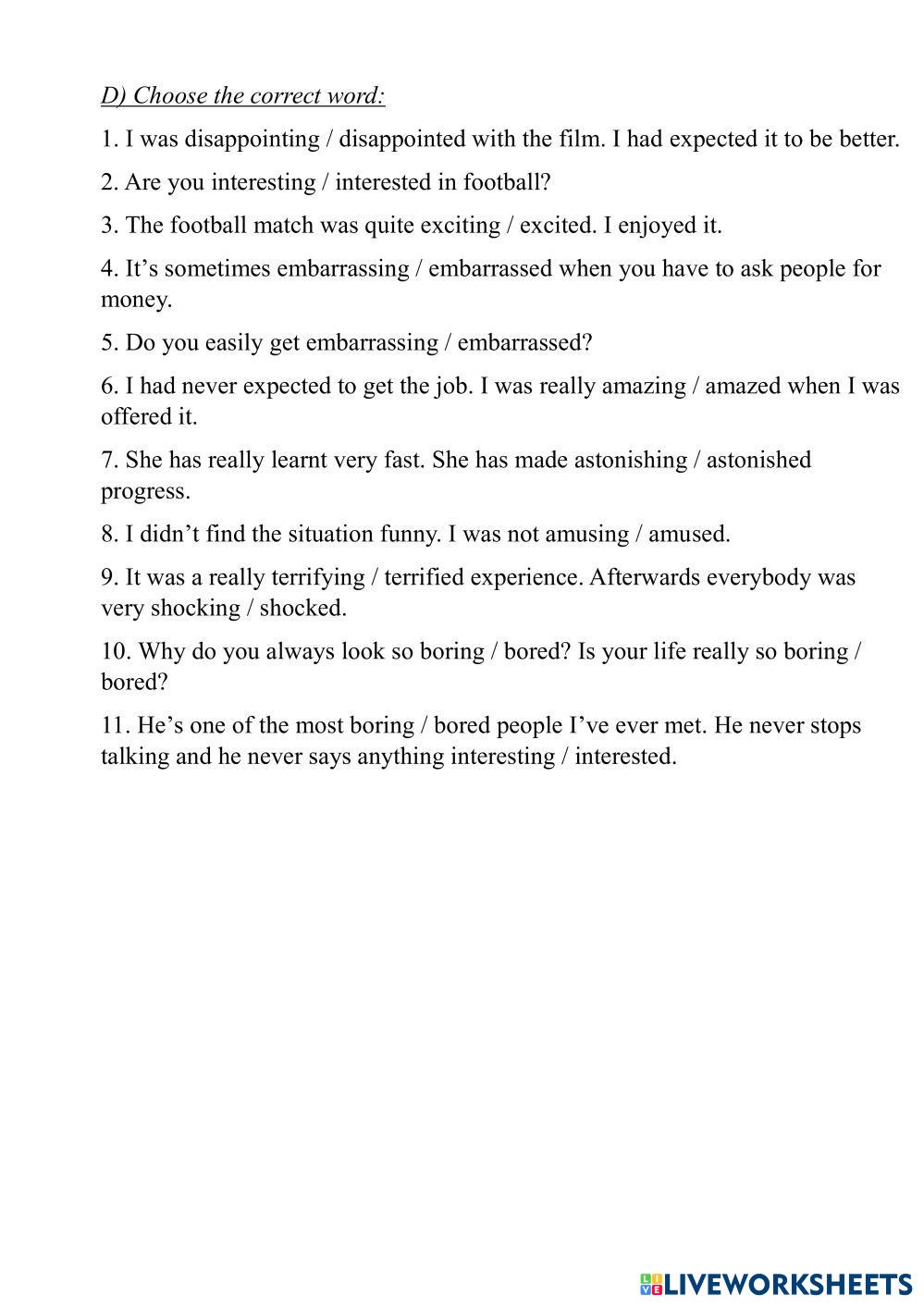 D) Choose the correct word:

1. I was disappointing / disappointed with the film. I had expected it to be better.

2. Are you interesting / interested in football?

3. The football match was quite exciting / excited. I enjoyed it.

4. It’s sometimes embarrassing / embarrassed when you have to ask people for money.

5. Do you easily get embarrassing / embarrassed?

6. I had never expected to get the job. I was really amazing / amazed when I was offered it.

7. She has really learnt very fast. She has made astonishing / astonished progress.

8. I didn’t find the situation funny. I was not amusing / amused.

9. It was a really terrifying / terrified experience. Afterwards everybody was very shocking / shocked.

10. Why do you always look so boring / bored? Is your life really so boring / bored?

11. He’s one of the most boring / bored people I’ve ever met. He never stops talking and he never says anything interesting / interested.

LIVEWORKSHEETS